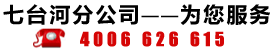 七台河分公司——为您服务

4006 626 615